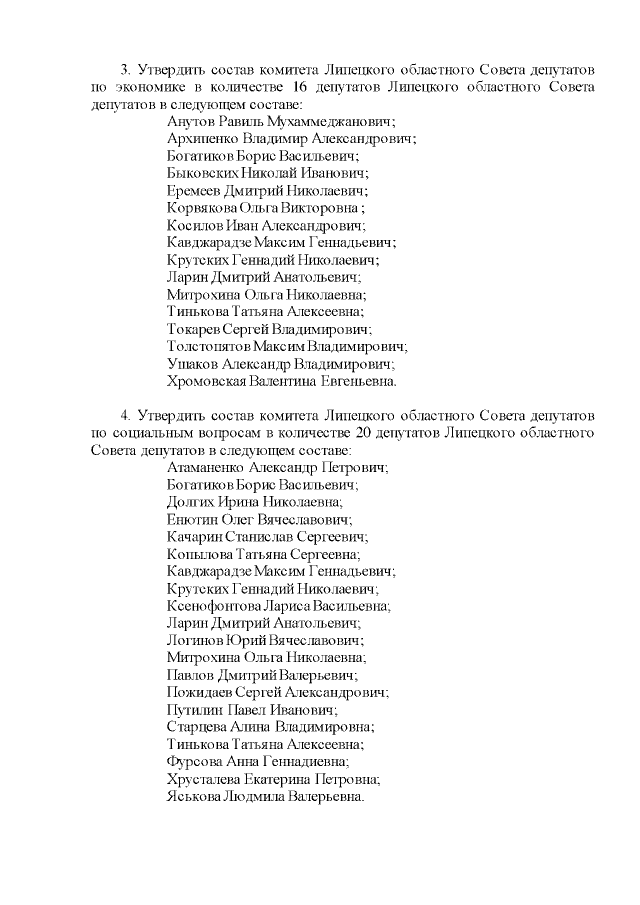 3. Утвердить состав комитета Липецкого областного Совета депутатов по экономике в количестве 16 депутатов Липецкого областного Совета депутатов в следующем составе:

Анутов Равиль Мухаммеджанович;
Архипенко Владимир Александрович;
Богатиков Борис Васильевич;
Быковских Николай Иванович;
Еремеев Дмитрий Николаевич;
Корвякова Ольга Викторовна ;
Косилов Иван Александрович;
Кавджарадзе Максим Геннадьевич;
Крутских Геннадий Николаевич;
Ларин Дмитрий Анатольевич;
Митрохина Ольга Николаевна;
Тинькова Татьяна Алексеевна;
Токарев Сергей Владимирович;
Толстопятов Максим Владимирович;
Ушаков Александр Владимирович;
Хромовская Валентина Евгеньевна.

4. Утвердить состав комитета Липецкого областного Совета депутатов по социальным вопросам в количестве 20 депутатов Липецкого областного Совета депутатов в следующем составе:

Атаманенко Александр Петрович;
Богатиков Борис Васильевич;
Долгих Ирина Николаевна;
Енютин Олег Вячеславович;
Качарин Станислав Сергеевич;
Копылова Татьяна Сергеевна;
Кавджарадзе Максим Геннадьевич;
Крутских Геннадий Николаевич;
Ксенофонтова Лариса Васильевна;
Ларин Дмитрий Анатольевич;
Логинов Юрий Вячеславович;
Митрохина Ольга Николаевна;
Павлов Дмитрий Валерьевич;
Пожидаев Сергей Александрович;
Путилин Павел Иванович;
Старцева Алина Владимировна;
Тинькова Татьяна Алексеевна;
Фурсова Анна Геннадиевна;
Хрусталева Екатерина Петровна;
Яськова Людмила Валерьевна.